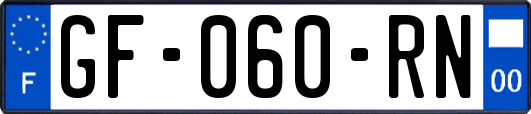 F
GF-060-RN
00